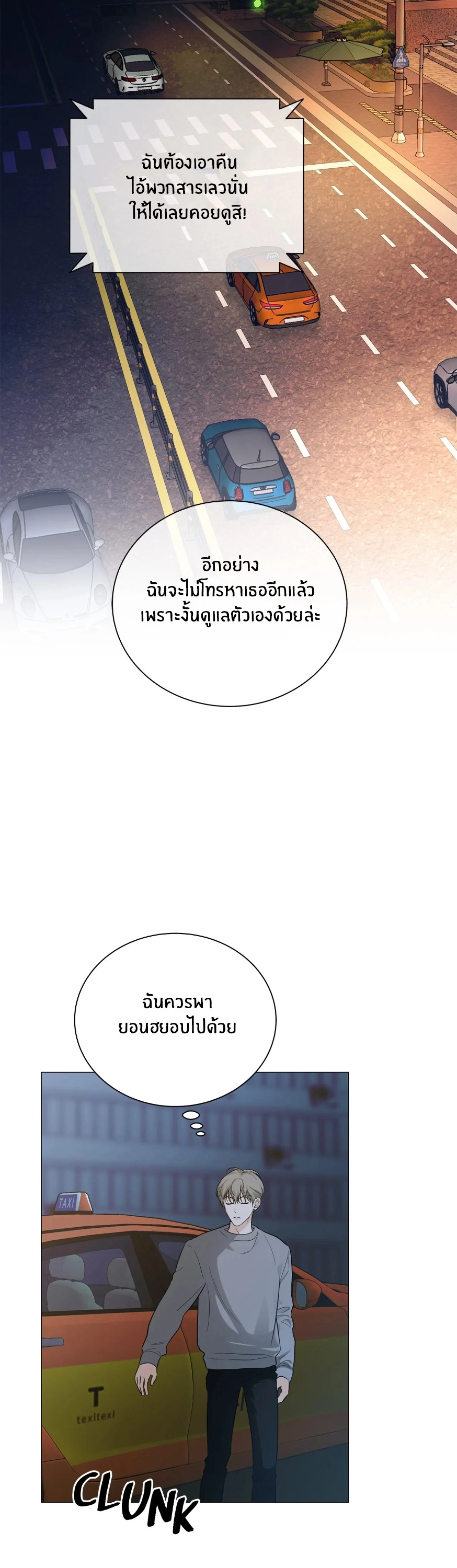 ฉันต้องเอาคืน
ไอ้พวกสารเลวนั่น
ให้ได้เลยคอยดูสิ!

อีกอย่าง
ฉันจะไม่โทรหาเธออีกแล้ว
เพราะงั้นดูแลตัวเองด้วยล่ะ

ฉันควรพา
ยอนฮยอบไปด้วย

TAXI

T
texitexi

CLUNK